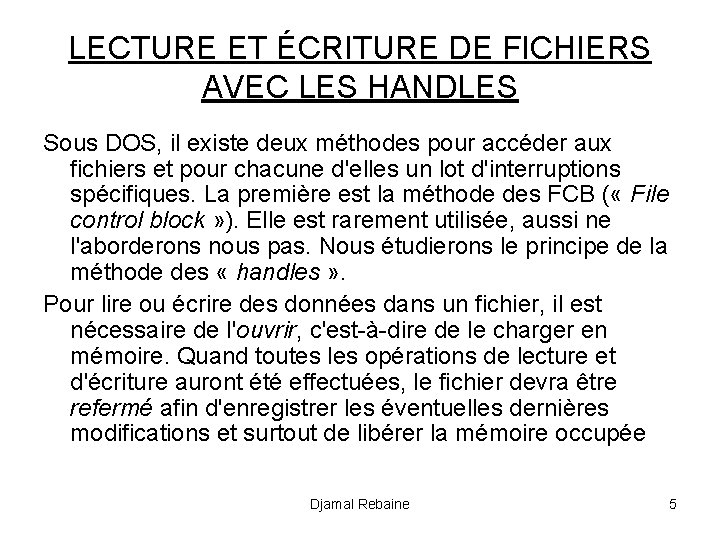 LECTURE ET ÉCRITURE DE FICHIERS AVEC LES HANDLES

Sous DOS, il existe deux méthodes pour accéder aux fichiers et pour chacune d'elles un lot d'interruptions spécifiques. La première est la méthode des FCB (« File control block »). Elle est rarement utilisée, aussi ne l'aborderons nous pas. Nous étudierons le principe de la méthode des « handles ».

Pour lire ou écrire des données dans un fichier, il est nécessaire de l'ouvrir, c'est-à-dire de le charger en mémoire. Quand toutes les opérations de lecture et d'écriture auront été effectuées, le fichier devra être refermé afin d'enregistrer les éventuelles dernières modifications et surtout de libérer la mémoire occupée

Djamal Rebaine

5